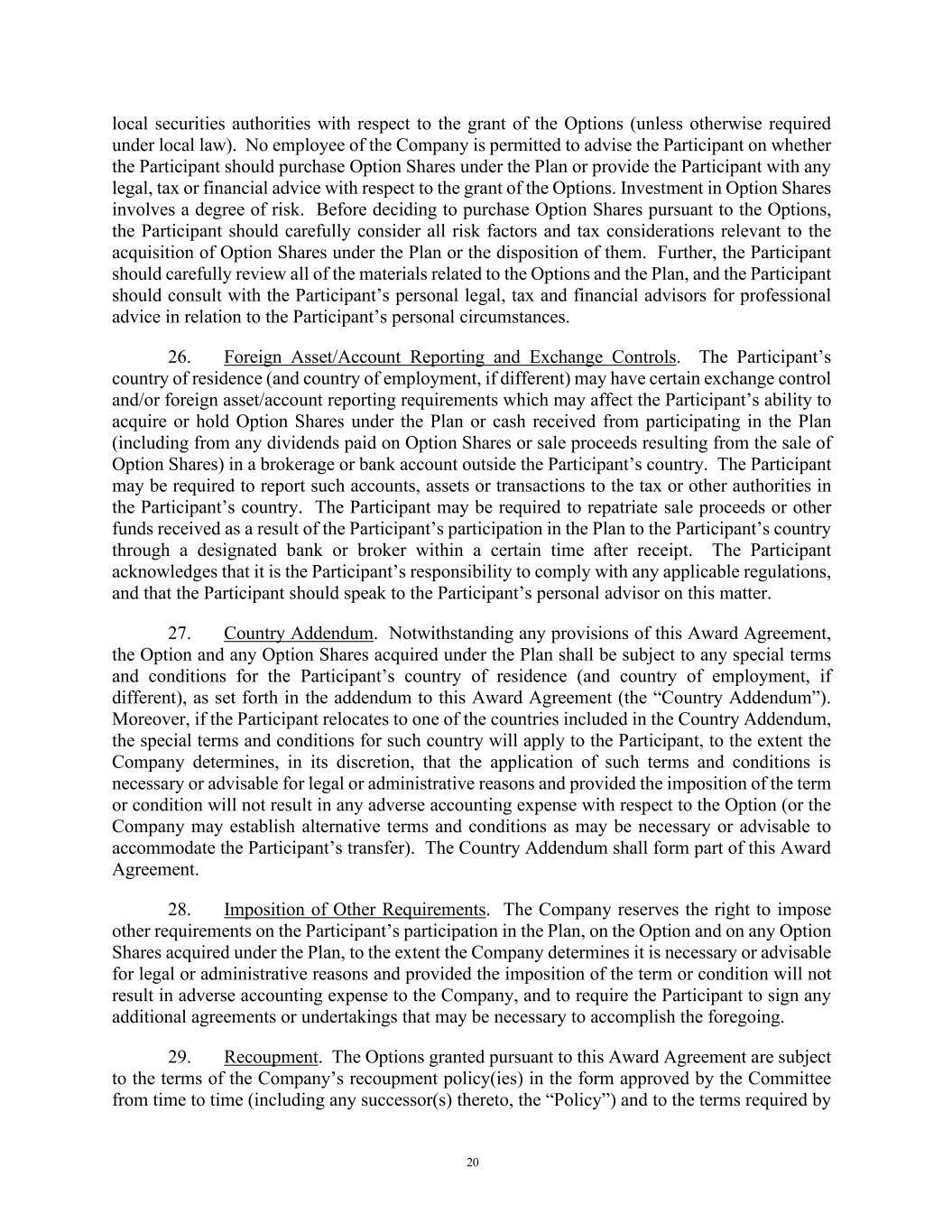 local securities authorities with respect to the grant of the Options (unless otherwise required under local law). No employee of the Company is permitted to advise the Participant on whether the Participant should purchase Option Shares under the Plan or provide the Participant with any legal, tax or financial advice with respect to the grant of the Options. Investment in Option Shares involves a degree of risk. Before deciding to purchase Option Shares pursuant to the Options, the Participant should carefully consider all risk factors and tax considerations relevant to the acquisition of Option Shares under the Plan or the disposition of them. Further, the Participant should carefully review all of the materials related to the Options and the Plan, and the Participant should consult with the Participant's personal legal, tax and financial advisors for professional advice in relation to the Participant's personal circumstances.

26. Foreign Asset/Account Reporting and Exchange Controls. The Participant's country of residence (and country of employment, if different) may have certain exchange control and/or foreign asset/account reporting requirements which may affect the Participant's ability to acquire or hold Option Shares under the Plan or cash received from participating in the Plan (including from any dividends paid on Option Shares or sale proceeds resulting from the sale of Option Shares) in a brokerage or bank account outside the Participant's country. The Participant may be required to report such accounts, assets or transactions to the tax or other authorities in the Participant's country. The Participant may be required to repatriate sale proceeds or other funds received as a result of the Participant's participation in the Plan to the Participant's country through a designated bank or broker within a certain time after receipt. The Participant acknowledges that it is the Participant's responsibility to comply with any applicable regulations, and that the Participant should speak to the Participant's personal advisor on this matter.

27. Country Addendum. Notwithstanding any provisions of this Award Agreement, the Option and any Option Shares acquired under the Plan shall be subject to any special terms and conditions for the Participant's country of residence (and country of employment, if different), as set forth in the addendum to this Award Agreement (the "Country Addendum"). Moreover, if the Participant relocates to one of the countries included in the Country Addendum, the special terms and conditions for such country will apply to the Participant, to the extent the Company determines, in its discretion, that the application of such terms and conditions is necessary or advisable for legal or administrative reasons and provided the imposition of the term or condition will not result in any adverse accounting expense with respect to the Option (or the Company may establish alternative terms and conditions as may be necessary or advisable to accommodate the Participant's transfer). The Country Addendum shall form part of this Award Agreement.

28. Imposition of Other Requirements. The Company reserves the right to impose other requirements on the Participant's participation in the Plan, on the Option and on any Option Shares acquired under the Plan, to the extent the Company determines it is necessary or advisable for legal or administrative reasons and provided the imposition of the term or condition will not result in adverse accounting expense to the Company, and to require the Participant to sign any additional agreements or undertakings that may be necessary to accomplish the foregoing.

29. Recoupment. The Options granted pursuant to this Award Agreement are subject to the terms of the Company's recoupment policy(ies) in the form approved by the Committee from time to time (including any successor(s) thereto, the "Policy") and to the terms required by

20